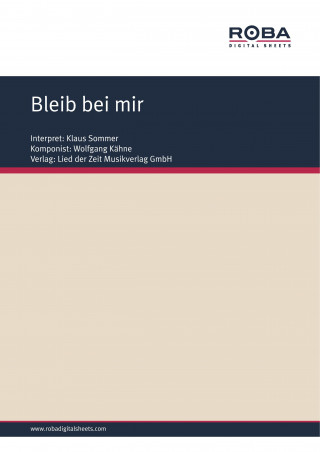 ROBA
DIGITAL SHEETS

Bleib bei mir

Interpret: Klaus Sommer
Komponist: Wolfgang Kähne
Verlag: Lied der Zeit Musikverlag GmbH

www.robadigitalsheets.com